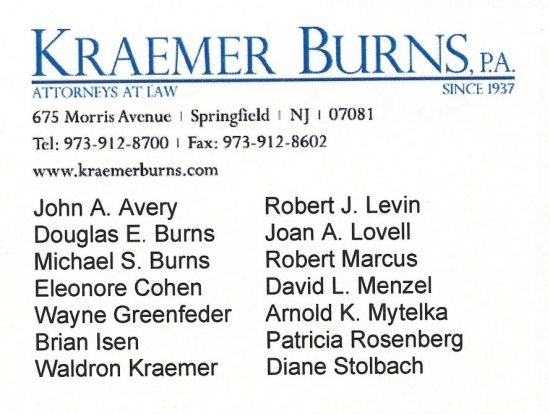 KRAEMER BURNS, P.A.

ATTORNEYS AT LAW

SINCE 1937

675 Morris Avenue | Springfield | NJ | 07081

Tel: 973-912-8700 | Fax: 973-912-8602

www.kraemerburns.com

John A. Avery
Douglas E. Burns
Michael S. Burns
Eleonore Cohen
Wayne Greenfeder
Brian Isen
Waldron Kraemer

Robert J. Levin
Joan A. Lovell
Robert Marcus
David L. Menzel
Arnold K. Mytelka
Patricia Rosenberg
Diane Stolbach